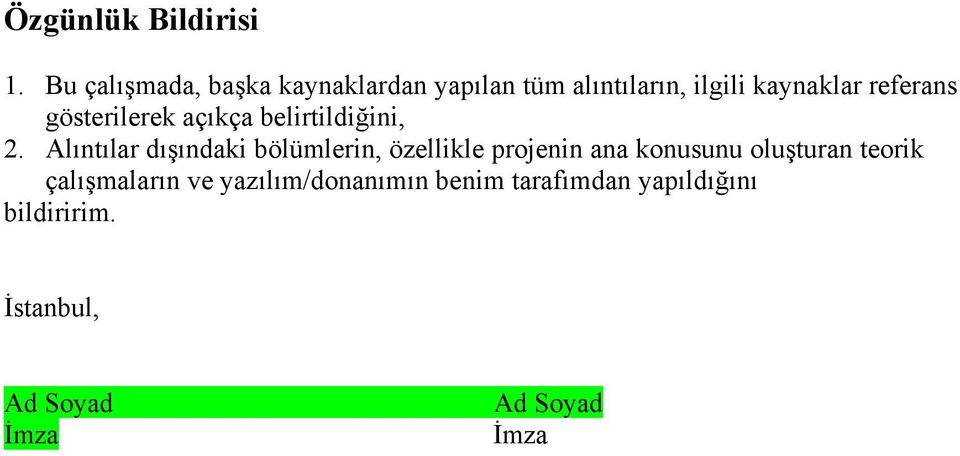 Özgünlük Bildirisi

1. Bu çalışmada, başka kaynaklardan yapılan tüm alıntıların, ilgili kaynaklar referans gösterilerek açıkça belirtildiğini,
2. Alıntılar dışındaki bölümlerin, özellikle projenin ana konusunu oluşturan teorik çalışmaların ve yazılım/donanımın benim tarafımdan yapıldığını
bildiririm.

İstanbul,

Ad Soyad
İmza

Ad Soyad
İmza